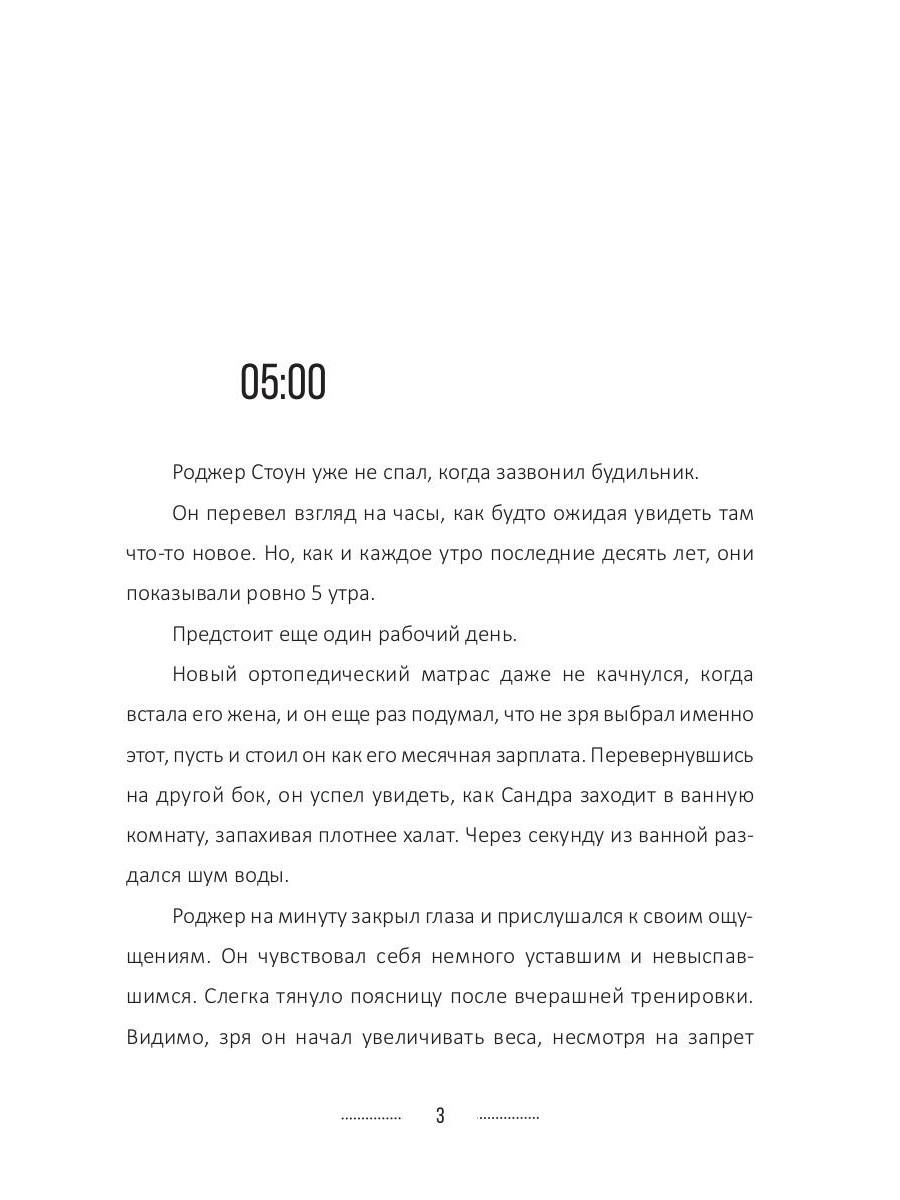 05:00

Роджер Стоун уже не спал, когда зазвонил будильник.

Он перевел взгляд на часы, как будто ожидая увидеть там что-то новое. Но, как и каждое утро последние десять лет, они показывали ровно 5 утра.

Предстоит еще один рабочий день.

Новый ортопедический матрас даже не качнулся, когда встала его жена, и он еще раз подумал, что не зря выбрал именно этот, пусть и стоил он как его месячная зарплата. Перевернувшись на другой бок, он успел увидеть, как Сандра заходит в ванную комнату, запахивая плотнее халат. Через секунду из ванной раздался шум воды.

Роджер на минуту закрыл глаза и прислушался к своим ощущениям. Он чувствовал себя немного уставшим и невыспавшимся. Слегка тянуло поясницу после вчерашней тренировки. Видимо, зря он начал увеличивать веса, несмотря на запрет

3